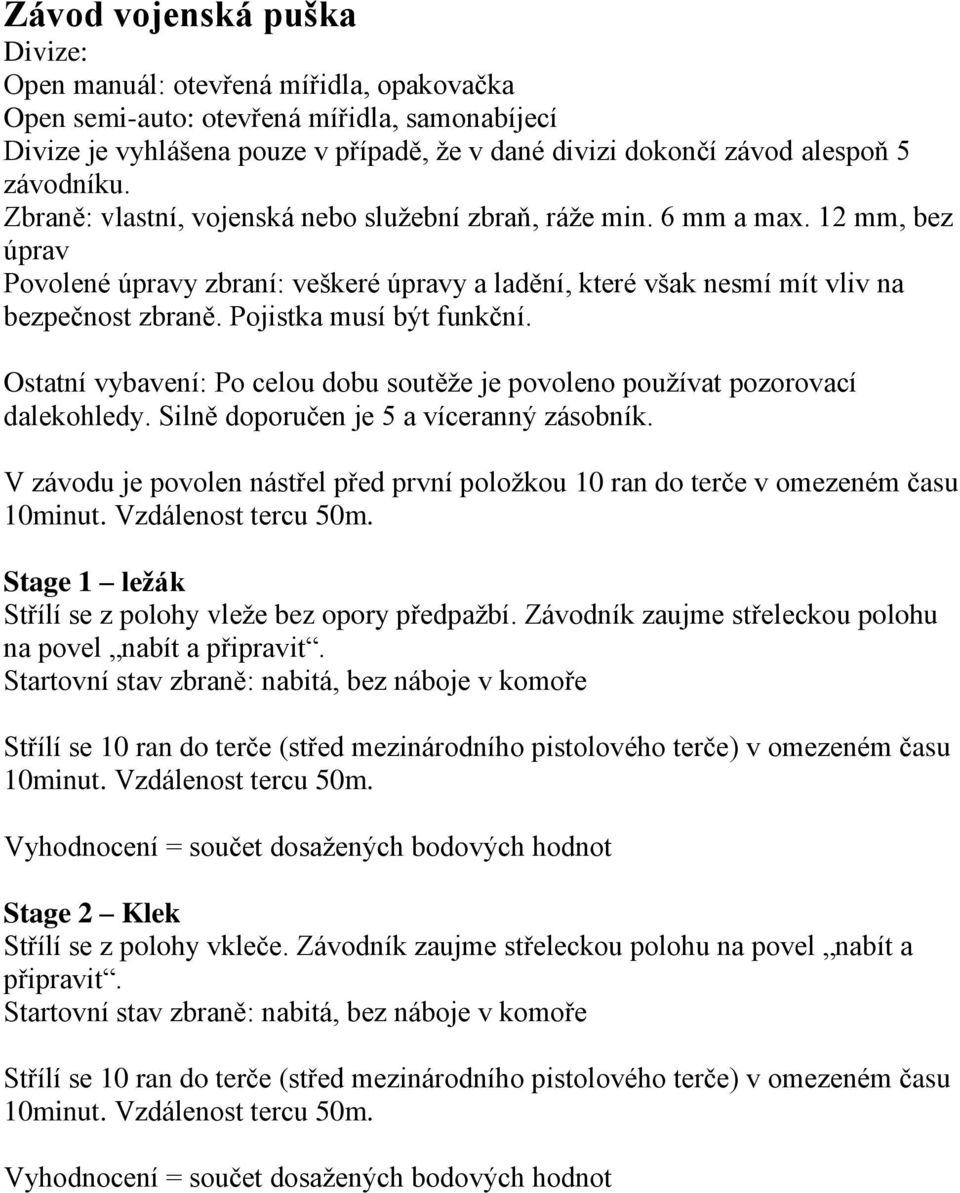 Závod vojenská puška
Divize:
Open manuál: otevřená mířidla, opakovačka
Open semi-auto: otevřená mířidla, samonabíjecí
Divize je vyhlášena pouze v případě, že v dané divizi dokončí závod alespoň 5 závodníku.
Zbraně: vlastní, vojenská nebo služební zbraň, ráže min. 6 mm a max. 12 mm, bez úprav
Povolené úpravy zbraní: veškeré úpravy a ladění, které však nesmí mít vliv na bezpečnost zbraně. Pojistka musí být funkční.

Ostatní vybavení: Po celou dobu soutěže je povoleno používat pozorovací dalekohledy. Silně doporučen je 5 a víceranný zásobník.

V závodu je povolen nástřel před první položkou 10 ran do terče v omezeném času 10minut. Vzdálenost tercu 50m.

Stage 1 – ležák
Střílí se z polohy vleže bez opory předpažbí. Závodník zaujme střeleckou polohu na povel „nabít a připravit“.
Startovní stav zbraně: nabitá, bez náboje v komoře

Střílí se 10 ran do terče (střed mezinárodního pistolového terče) v omezeném času 10minut. Vzdálenost tercu 50m.

Vyhodnocení = součet dosažených bodových hodnot

Stage 2 – Klek
Střílí se z polohy vkleče. Závodník zaujme střeleckou polohu na povel „nabít a připravit“.
Startovní stav zbraně: nabitá, bez náboje v komoře

Střílí se 10 ran do terče (střed mezinárodního pistolového terče) v omezeném času 10minut. Vzdálenost tercu 50m.

Vyhodnocení = součet dosažených bodových hodnot